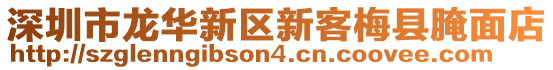 深圳市龙华新区新客梅县腌面店
http://szglenngibson4.cn.coovee.com